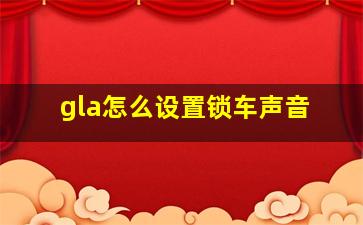 gla怎么设置锁车声音